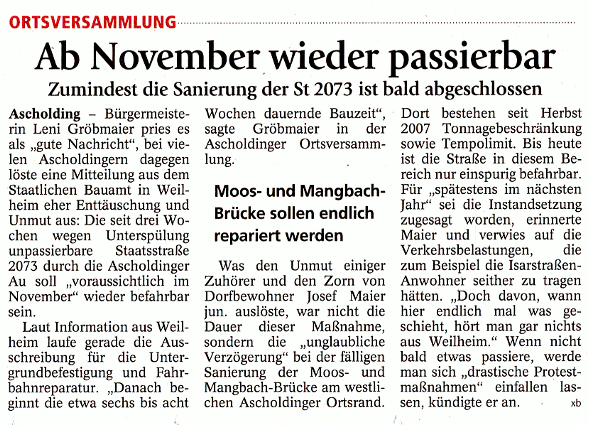 ORTSVERSAMMLUNG

Ab November wieder passierbar

Zumindest die Sanierung der St 2073 ist bald abgeschlossen

Ascholding – Bürgermeisterin Leni Gröbmaier pries es als „gute Nachricht", bei vielen Ascholdingern dagegen löste eine Mitteilung aus dem Staatlichen Bauamt in Weilheim eher Enttäuschung und Unmut aus: Die seit drei Wochen wegen Unterspülung unpassierbare Staatsstraße 2073 durch die Ascholdinger Au soll „voraussichtlich im November" wieder befahrbar sein.

Laut Information aus Weilheim laufe gerade die Ausschreibung für die Untergrundbefestigung und Fahrbahnreparatur. „Danach beginnt die etwa sechs bis acht Wochen dauernde Bauzeit", sagte Gröbmaier in der Ascholdinger Ortsversammlung.

Moos- und Mangbach-Brücke sollen endlich repariert werden

Was den Unmut einiger Zuhörer und den Zorn von Dorfbewohner Josef Maier jun. auslöste, war nicht die Dauer dieser Maßnahme, sondern die „unglaubliche Verzögerung" bei der fälligen Sanierung der Moos- und Mangbach-Brücke am westlichen Ascholdinger Ortsrand. Dort bestehen seit Herbst 2007 Tonnagebeschränkung sowie Tempolimit. Bis heute ist die Straße in diesem Bereich nur einspurig befahrbar. Für „spätestens im nächsten Jahr" sei die Instandsetzung zugesagt worden, erinnerte Maier und verwies auf die Verkehrsbelastungen, die zum Beispiel die Isarstraßen-Anwohner seither zu tragen hätten. „Doch davon, wann hier endlich mal was geschieht, hört man gar nichts aus Weilheim." Wenn nicht bald etwas passiere, werde man sich „drastische Protestmaßnahmen" einfallen lassen, kündigte er an. xb